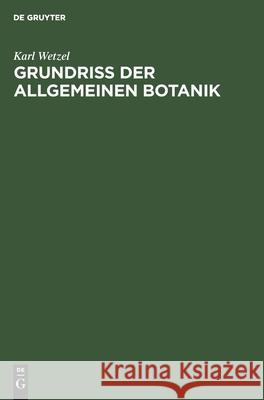 DE GRUYTER

Karl Wetzel

GRUNDRISS DER ALLGEMEINEN BOTANIK

DE
G

Kraina Książek